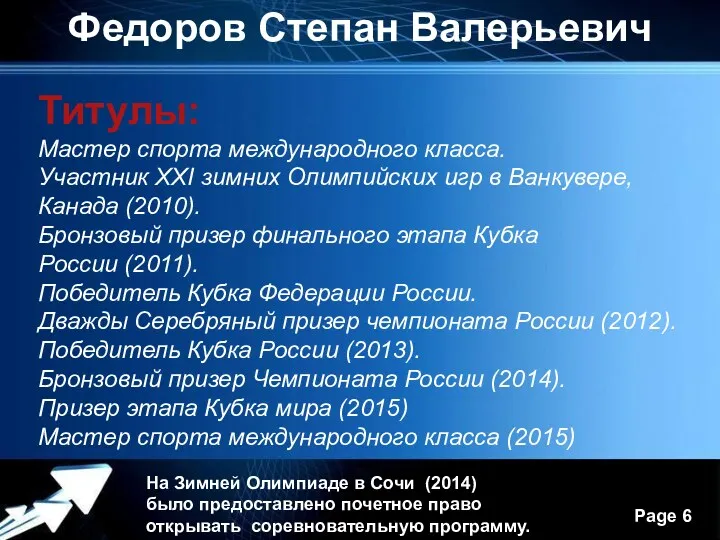 Федоров Степан Валерьевич

Титулы:

Мастер спорта международного класса.
Участник XXI зимних Олимпийских игр в Ванкувере, Канада (2010).
Бронзовый призер финального этапа Кубка России (2011).
Победитель Кубка Федерации России.
Дважды Серебряный призер чемпионата России (2012).
Победитель Кубка России (2013).
Бронзовый призер Чемпионата России (2014).
Призер этапа Кубка мира (2015)
Мастер спорта международного класса (2015)

На Зимней Олимпиаде в Сочи (2014) было предоставлено почетное право открывать соревновательную программу.

Page 6